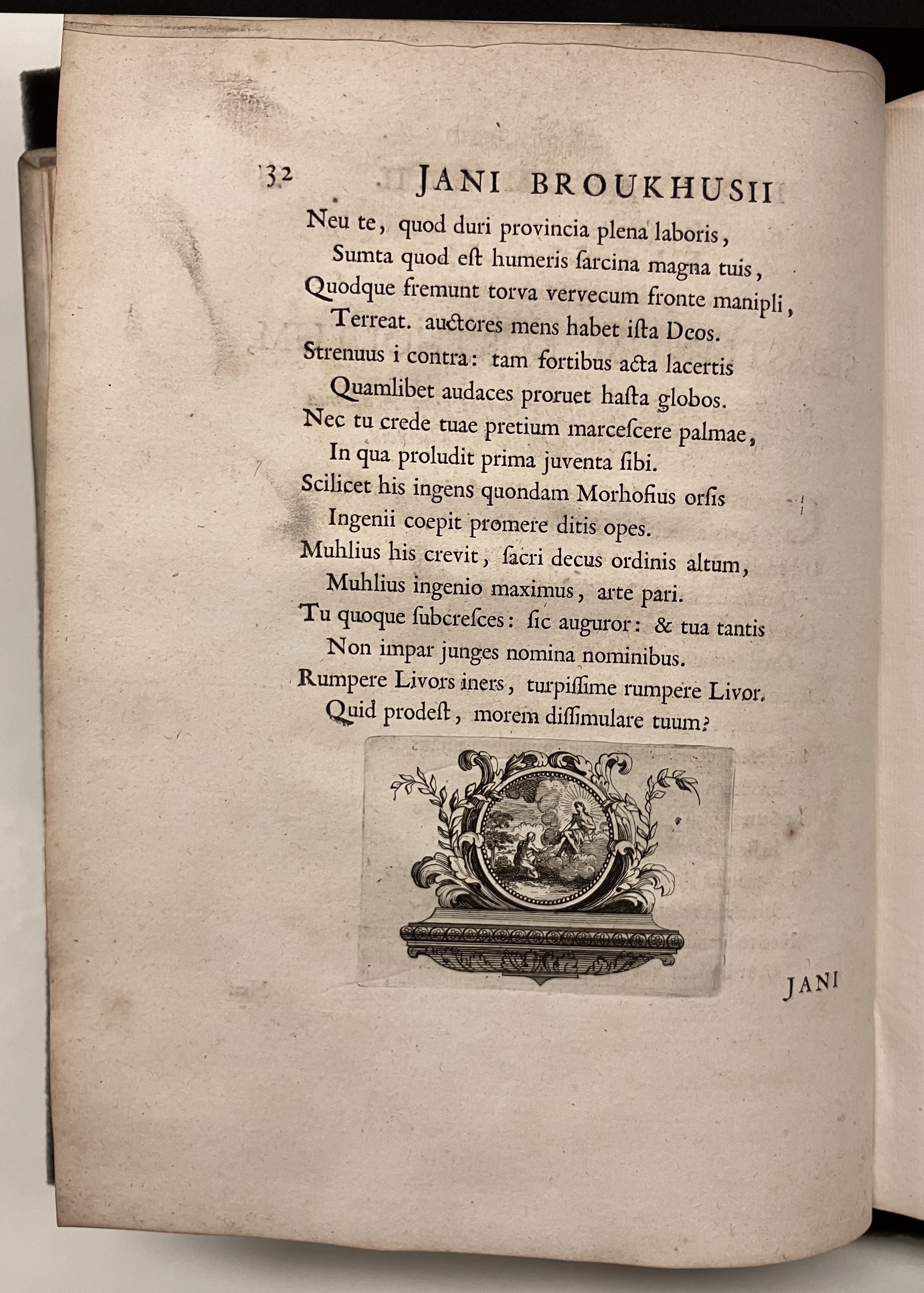 32 JANI BROUKHUSII

Neu te, quod duri provincia plena laboris,
Sumta quod eſt humeris ſarcina magna tuis,
Quodque fremunt torva vervecum fronte manipli,
Terreat. auctores mens habet iſta Deos.
Strenuus i contra: tam fortibus acta lacertis
Quamlibet audaces proruet haſta globos.
Nec tu crede tuae pretium marceſcere palmae,
In qua proludit prima juventa ſibi.
Scilicet his ingens quondam Morhofius orſis
Ingenii coepit promere ditis opes.
Muhlius his crevit, ſacri decus ordinis altum,
Muhlius ingenio maximus, arte pari.
Tu quoque ſubcreſces: ſic auguror: & tua tantis
Non impar junges nomina nominibus.
Rumpere Livors iners, turpiſſime rumpere Livor.
Quid prodeſt, morem diſſimulare tuum?

JANI